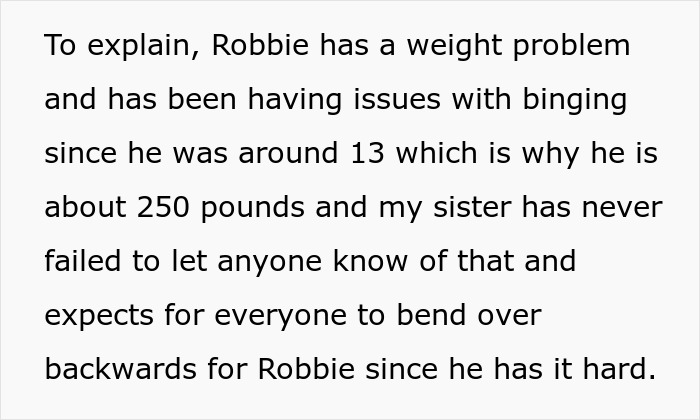 To explain, Robbie has a weight problem and has been having issues with binging since he was around 13 which is why he is about 250 pounds and my sister has never failed to let anyone know of that and expects for everyone to bend over backwards for Robbie since he has it hard.